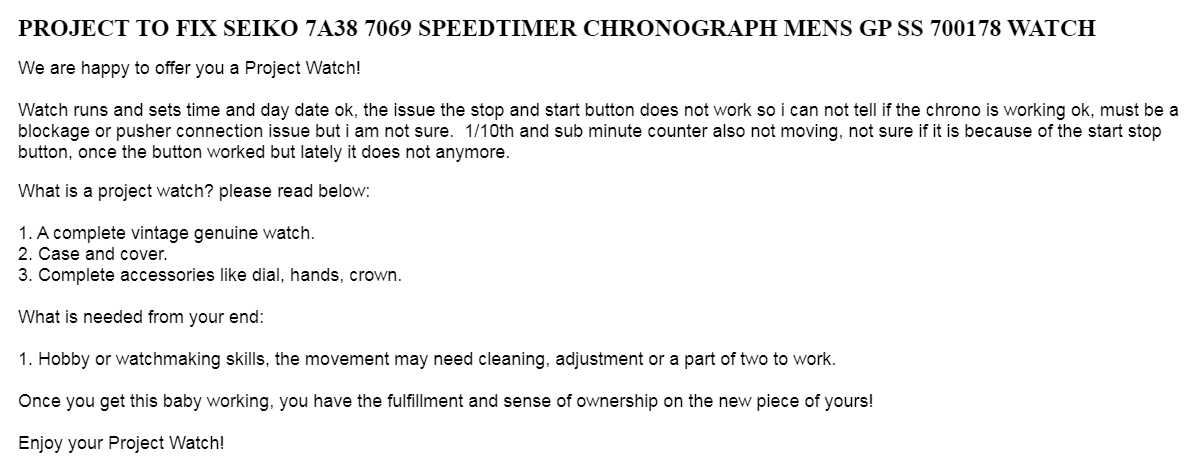 PROJECT TO FIX SEIKO 7A38 7069 SPEEDTIMER CHRONOGRAPH MENS GP SS 700178 WATCH

We are happy to offer you a Project Watch!

Watch runs and sets time and day date ok, the issue the stop and start button does not work so i can not tell if the chrono is working ok, must be a blockage or pusher connection issue but i am not sure. 1/10th and sub minute counter also not moving, not sure if it is because of the start stop button, once the button worked but lately it does not anymore.

What is a project watch? please read below:

1. A complete vintage genuine watch.
2. Case and cover.
3. Complete accessories like dial, hands, crown.

What is needed from your end:

1. Hobby or watchmaking skills, the movement may need cleaning, adjustment or a part of two to work.

Once you get this baby working, you have the fulfillment and sense of ownership on the new piece of yours!

Enjoy your Project Watch!